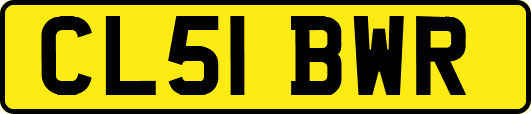 CL51 BWR